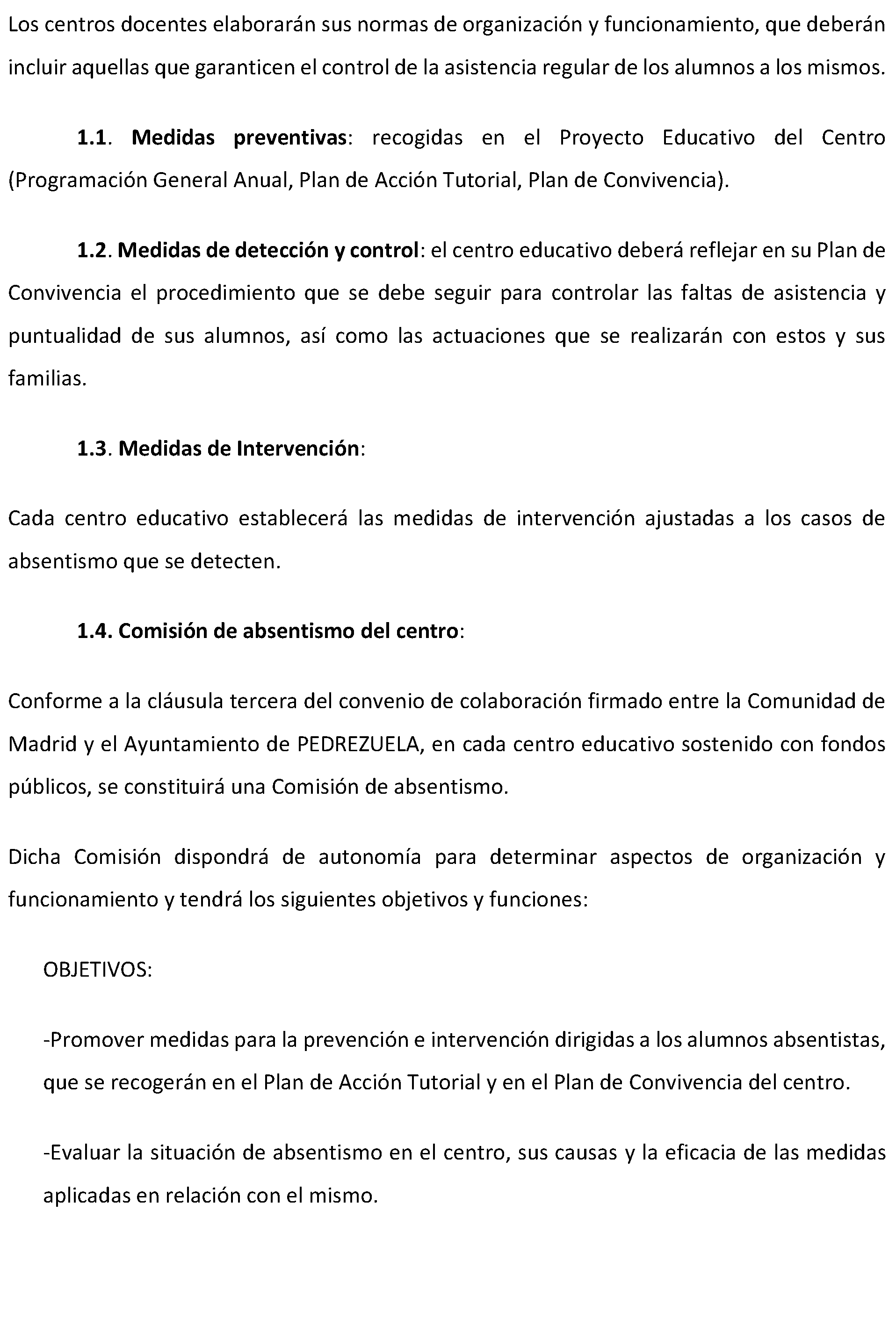 Los centros docentes elaborarán sus normas de organización y funcionamiento, que deberán incluir aquellas que garanticen el control de la asistencia regular de los alumnos a los mismos.

1.1. Medidas preventivas: recogidas en el Proyecto Educativo del Centro (Programación General Anual, Plan de Acción Tutorial, Plan de Convivencia).

1.2. Medidas de detección y control: el centro educativo deberá reflejar en su Plan de Convivencia el procedimiento que se debe seguir para controlar las faltas de asistencia y puntualidad de sus alumnos, así como las actuaciones que se realizarán con estos y sus familias.

1.3. Medidas de Intervención:

Cada centro educativo establecerá las medidas de intervención ajustadas a los casos de absentismo que se detecten.

1.4. Comisión de absentismo del centro:

Conforme a la cláusula tercera del convenio de colaboración firmado entre la Comunidad de Madrid y el Ayuntamiento de PEDREZUELA, en cada centro educativo sostenido con fondos públicos, se constituirá una Comisión de absentismo.

Dicha Comisión dispondrá de autonomía para determinar aspectos de organización y funcionamiento y tendrá los siguientes objetivos y funciones:

OBJETIVOS:

-Promover medidas para la prevención e intervención dirigidas a los alumnos absentistas, que se recogerán en el Plan de Acción Tutorial y en el Plan de Convivencia del centro.

-Evaluar la situación de absentismo en el centro, sus causas y la eficacia de las medidas aplicadas en relación con el mismo.